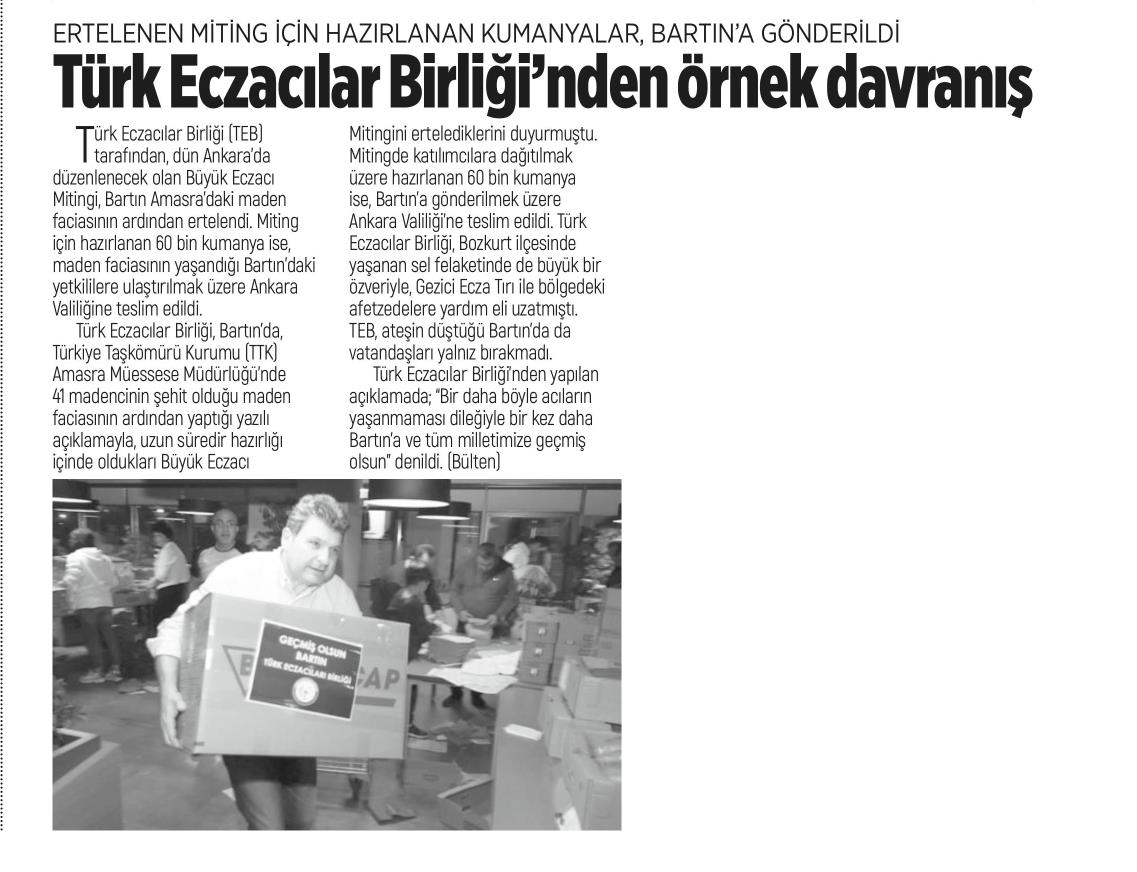 ERTELENEN MİTİNG İÇİN HAZIRLANAN KUMANYALAR, BARTIN'A GÖNDERİLDİ

Türk Eczacılar Birliği'nden örnek davranış

Türk Eczacılar Birliği (TEB) tarafından, dün Ankara'da düzenlenecek olan Büyük Eczacı Mitingi, Bartın Amasra'daki maden faciasının ardından ertelendi. Miting için hazırlanan 60 bin kumanya ise, maden faciasının yaşandığı Bartın'daki yetkililere ulaştırılmak üzere Ankara Valiliğine teslim edildi.

Türk Eczacılar Birliği, Bartın'da, Türkiye Taşkömürü Kurumu (TTK) Amasra Müessese Müdürlüğü'nde 41 madencinin şehit olduğu maden faciasının ardından yaptığı yazılı açıklamayla, uzun süredir hazırlığı içinde oldukları Büyük Eczacı Mitingini ertelediklerini duyurmuştu. Mitingde katılımcılara dağıtılmak üzere hazırlanan 60 bin kumanya ise, Bartın'a gönderilmek üzere Ankara Valiliği'ne teslim edildi. Türk Eczacılar Birliği, Bozkurt ilçesinde yaşanan sel felaketinde de büyük bir özveriyle, Gezici Ecza Tırı ile bölgedeki afetzedelere yardım eli uzatmıştı. TEB, ateşin düştüğü Bartın'da da vatandaşları yalnız bırakmadı.

Türk Eczacılar Birliği'nden yapılan açıklamada; "Bir daha böyle acıların yaşanmaması dileğiyle bir kez daha Bartın'a ve tüm milletimize geçmiş olsun" denildi. (Bülten)

GEÇMİŞ OLSUN BARTIN
TÜRK ECZACILARI BİRLİĞİ